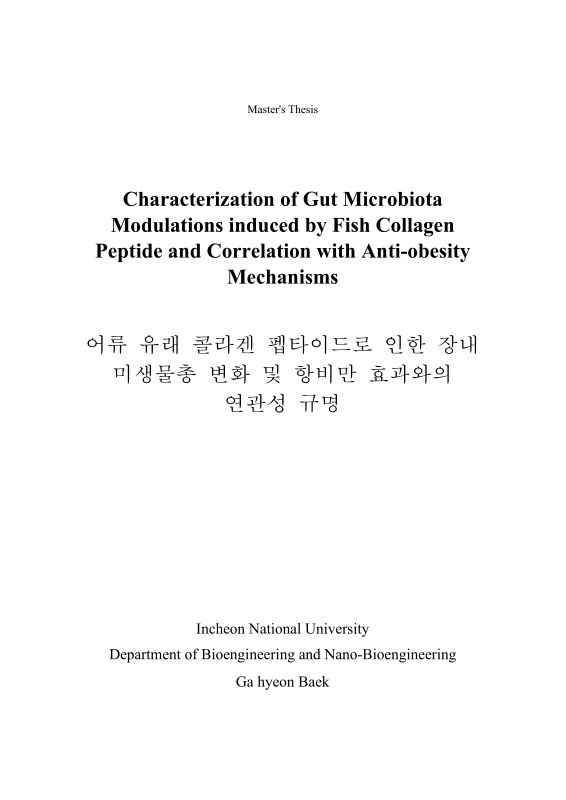 Master's Thesis

Characterization of Gut Microbiota Modulations induced by Fish Collagen Peptide and Correlation with Anti-obesity Mechanisms

어류 유래 콜라겐 펩타이드로 인한 장내 미생물총 변화 및 항비만 효과와의 연관성 규명

Incheon National University

Department of Bioengineering and Nano-Bioengineering

Ga hyeon Baek